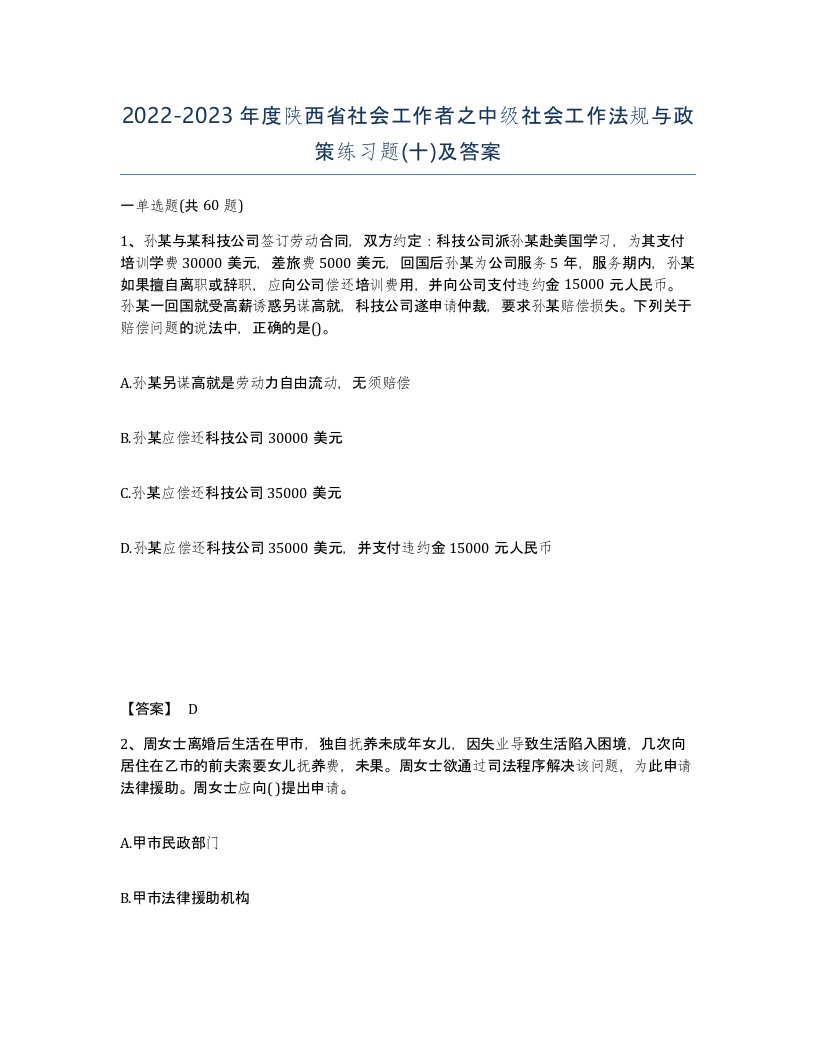 2022-2023年度陕西省社会工作者之中级社会工作法规与政策练习题(十)及答案

一单选题(共60题)

1、孙某与某科技公司签订劳动合同，双方约定：科技公司派孙某赴美国学习，为其支付培训学费30000美元，差旅费5000美元，回国后孙某为公司服务5年，服务期内，孙某如果擅自离职或辞职，应向公司偿还培训费用，并向公司支付违约金15000元人民币。孙某一回国就受高薪诱惑另谋高就，科技公司遂申请仲裁，要求孙某赔偿损失。下列关于赔偿问题的说法中，正确的是()。

A.孙某另谋高就是劳动力自由流动，无须赔偿

B.孙某应偿还科技公司30000美元

C.孙某应偿还科技公司35000美元

D.孙某应偿还科技公司35000美元，并支付违约金15000元人民币

【答案】 D

2、周女士离婚后生活在甲市，独自抚养未成年女儿，因失业导致生活陷入困境，几次向居住在乙市的前夫索要女儿抚养费，未果。周女士欲通过司法程序解决该问题，为此申请法律援助。周女士应向( )提出申请。

A.甲市民政部门

B.甲市法律援助机构